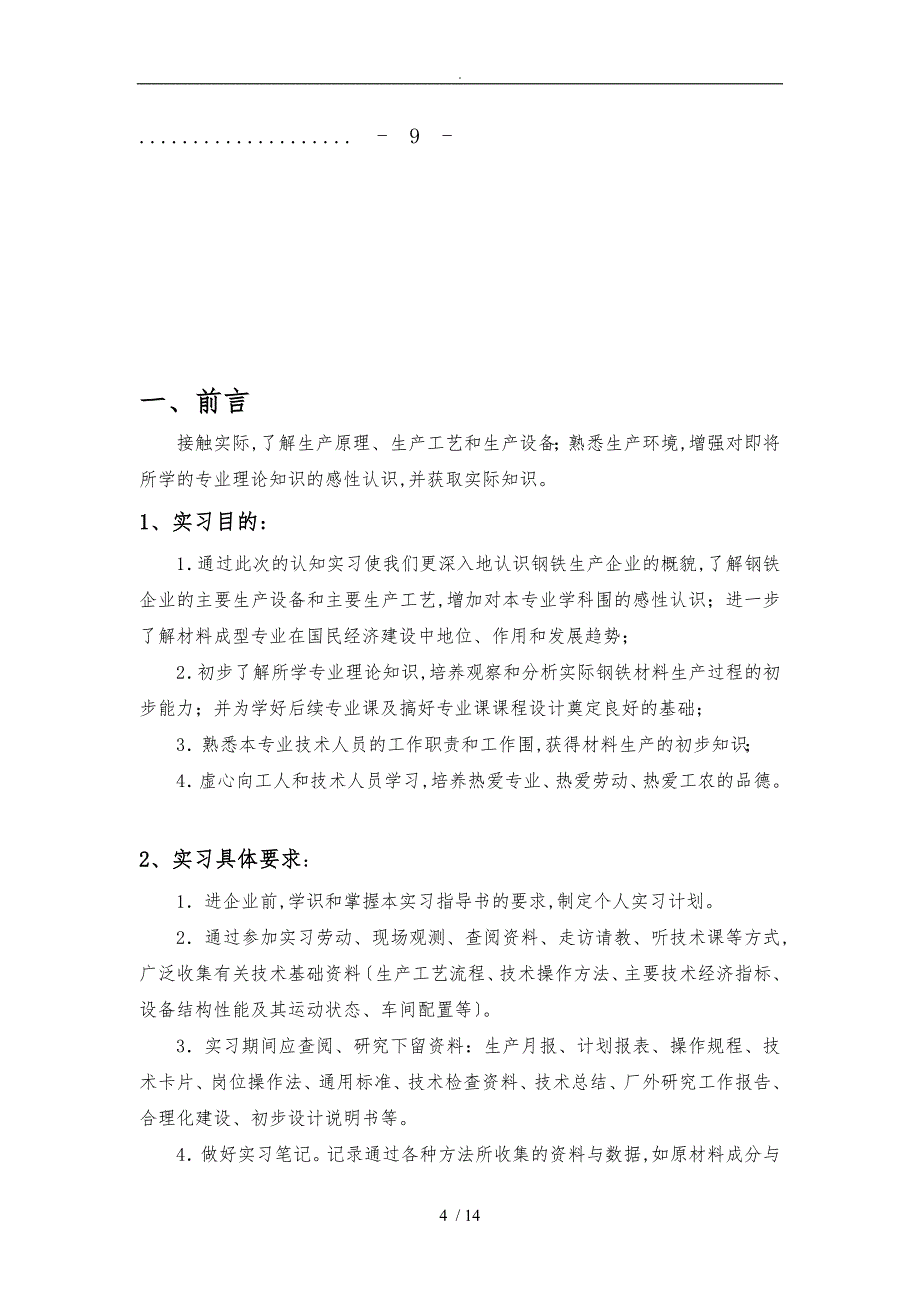 .

.................... - 9 -

一、前言

接触实际,了解生产原理、生产工艺和生产设备;熟悉生产环境,增强对即将所学的专业理论知识的感性认识,并获取实际知识。

1、实习目的:

1.通过此次的认知实习使我们更深入地认识钢铁生产企业的概貌,了解钢铁企业的主要生产设备和主要生产工艺,增加对本专业学科围的感性认识;进一步了解材料成型专业在国民经济建设中地位、作用和发展趋势;

2.初步了解所学专业理论知识,培养观察和分析实际钢铁材料生产过程的初步能力;并为学好后续专业课及搞好专业课课程设计奠定良好的基础;

3.熟悉本专业技术人员的工作职责和工作围,获得材料生产的初步知识;

4.虚心向工人和技术人员学习,培养热爱专业、热爱劳动、热爱工农的品德。

2、实习具体要求:

1.进企业前,学识和掌握本实习指导书的要求,制定个人实习计划。

2.通过参加实习劳动、现场观测、查阅资料、走访请教、听技术课等方式,广泛收集有关技术基础资料(生产工艺流程、技术操作方法、主要技术经济指标、设备结构性能及其运动状态、车间配置等)。

3.实习期间应查阅、研究下留资料:生产月报、计划报表、操作规程、技术卡片、岗位操作法、通用标准、技术检查资料、技术总结、厂外研究工作报告、合理化建设、初步设计说明书等。

4.做好实习笔记。记录通过各种方法所收集的资料与数据,如原材料成分与

4 / 14